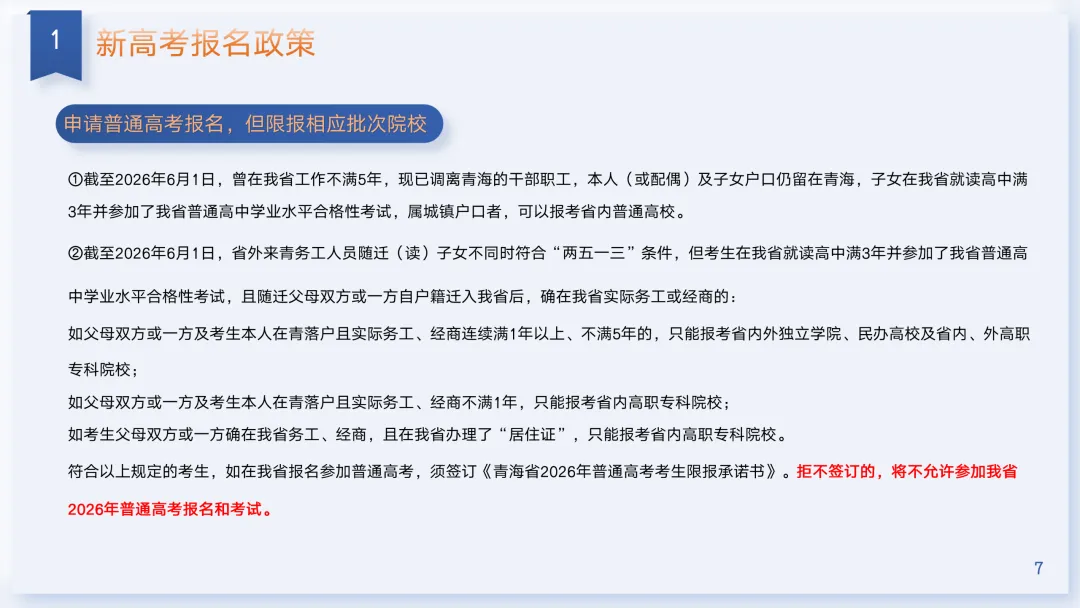 1

新高考报名政策

申请普通高考报名，但限报相应批次院校

①截至2026年6月1日，曾在我省工作不满5年，现已调离青海的干部职工，本人（或配偶）及子女户口仍留在青海，子女在我省就读高中满3年并参加了我省普通高中学业水平合格性考试，属城镇户口者，可以报考省内普通高校。

②截至2026年6月1日，省外来青务工人员随迁（读）子女不同时符合“两五一三”条件，但考生在我省就读高中满3年并参加了我省普通高中学业水平合格性考试，且随迁父母双方或一方自户籍迁入我省后，确在我省实际务工或经商的：

如父母双方或一方及考生本人在青落户且实际务工、经商连续满1年以上、不满5年的，只能报考省内外独立学院、民办高校及省内、外高职专科院校；

如父母双方或一方及考生本人在青落户且实际务工、经商不满1年，只能报考省内高职专科院校；

如考生父母双方或一方确在我省务工、经商，且在我省办理了“居住证”，只能报考省内高职专科院校。

符合以上规定的考生，如在我省报名参加普通高考，须签订《青海省2026年普通高考考生限报承诺书》。拒不签订的，将不允许参加我省2026年普通高考报名和考试。

7